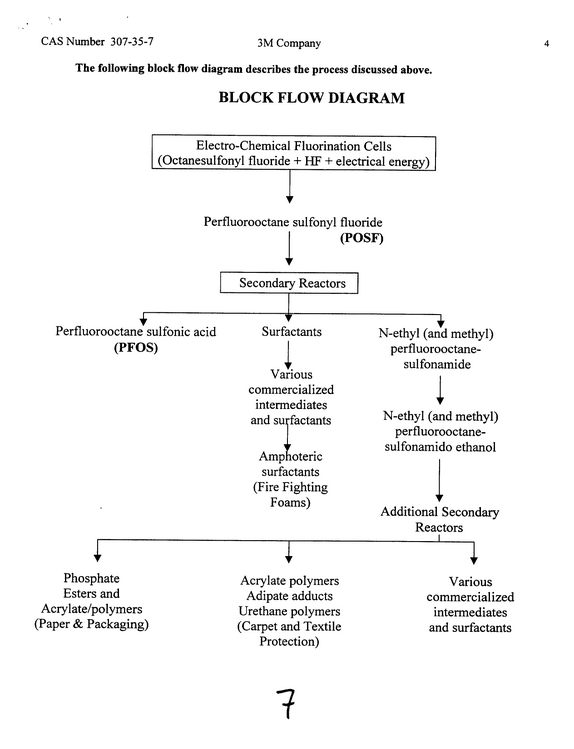 CAS Number 307-35-7 3M Company 4

The following block flow diagram describes the process discussed above.

BLOCK FLOW DIAGRAM

Electro-Chemical Fluorination Cells
(Octanesulfonyl fluoride + HF + electrical energy)

Perfluorooctane sulfonyl fluoride
(POSF)

Secondary Reactors

Perfluorooctane sulfonic acid
(PFOS)

Surfactants

Various
commercialized
intermediates
and surfactants

Amphoteric
surfactants
(Fire Fighting
Foams)

N-ethyl (and methyl)
perfluorooctane-
sulfonamide

N-ethyl (and methyl)
perfluorooctane-
sulfonamido ethanol

Additional Secondary
Reactors

Phosphate
Esters and
Acrylate/polymers
(Paper & Packaging)

Acrylate polymers
Adipate adducts
Urethane polymers
(Carpet and Textile
Protection)

Various
commercialized
intermediates
and surfactants

7